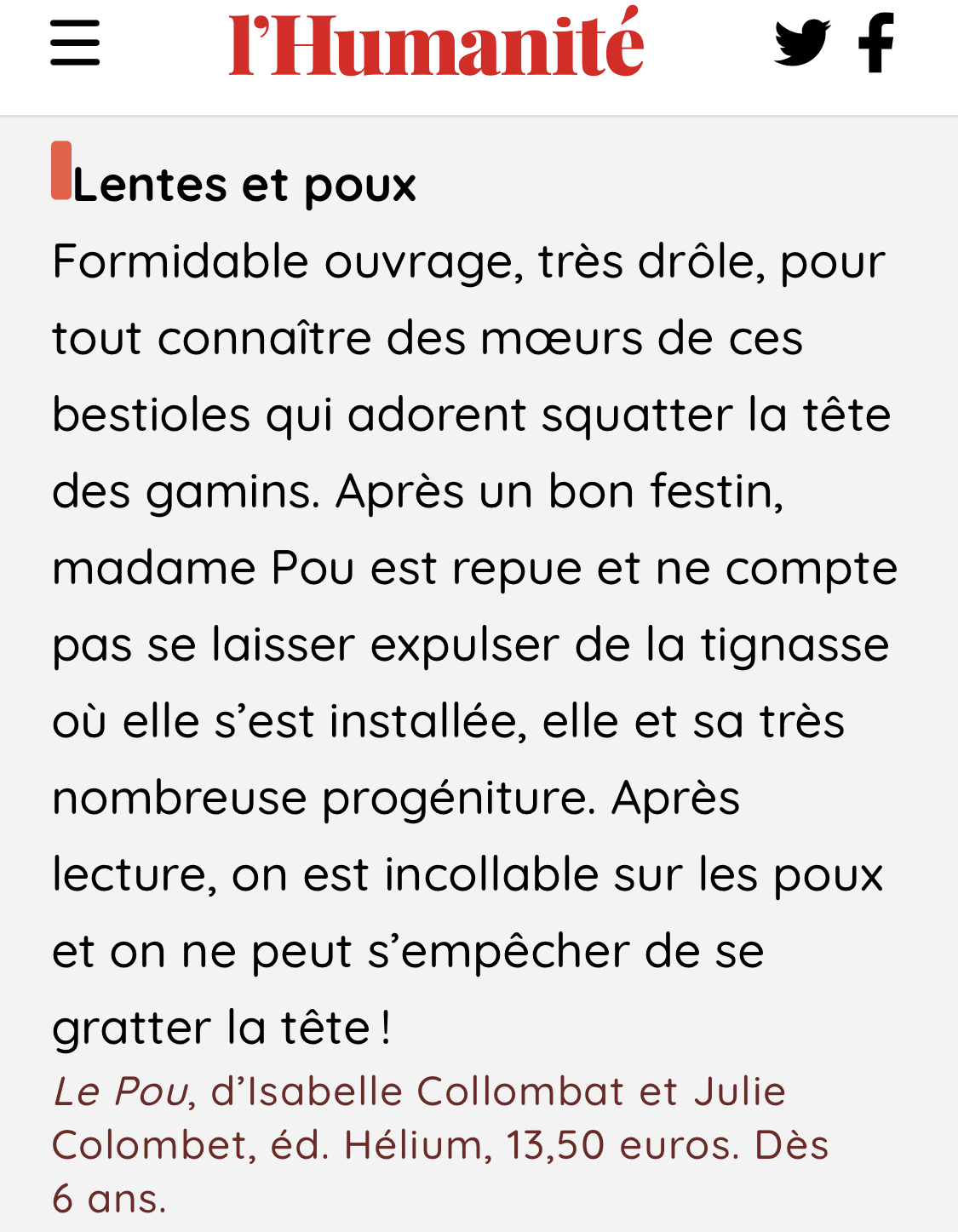 l'Humanité

Lentes et poux

Formidable ouvrage, très drôle, pour tout connaître des mœurs de ces bestioles qui adorent squatter la tête des gamins. Après un bon festin, madame Pou est repue et ne compte pas se laisser expulser de la tignasse où elle s'est installée, elle et sa très nombreuse progéniture. Après lecture, on est incollable sur les poux et on ne peut s'empêcher de se gratter la tête !

Le Pou, d'Isabelle Collombat et Julie Colombet, éd. Hélium, 13,50 euros. Dès 6 ans.